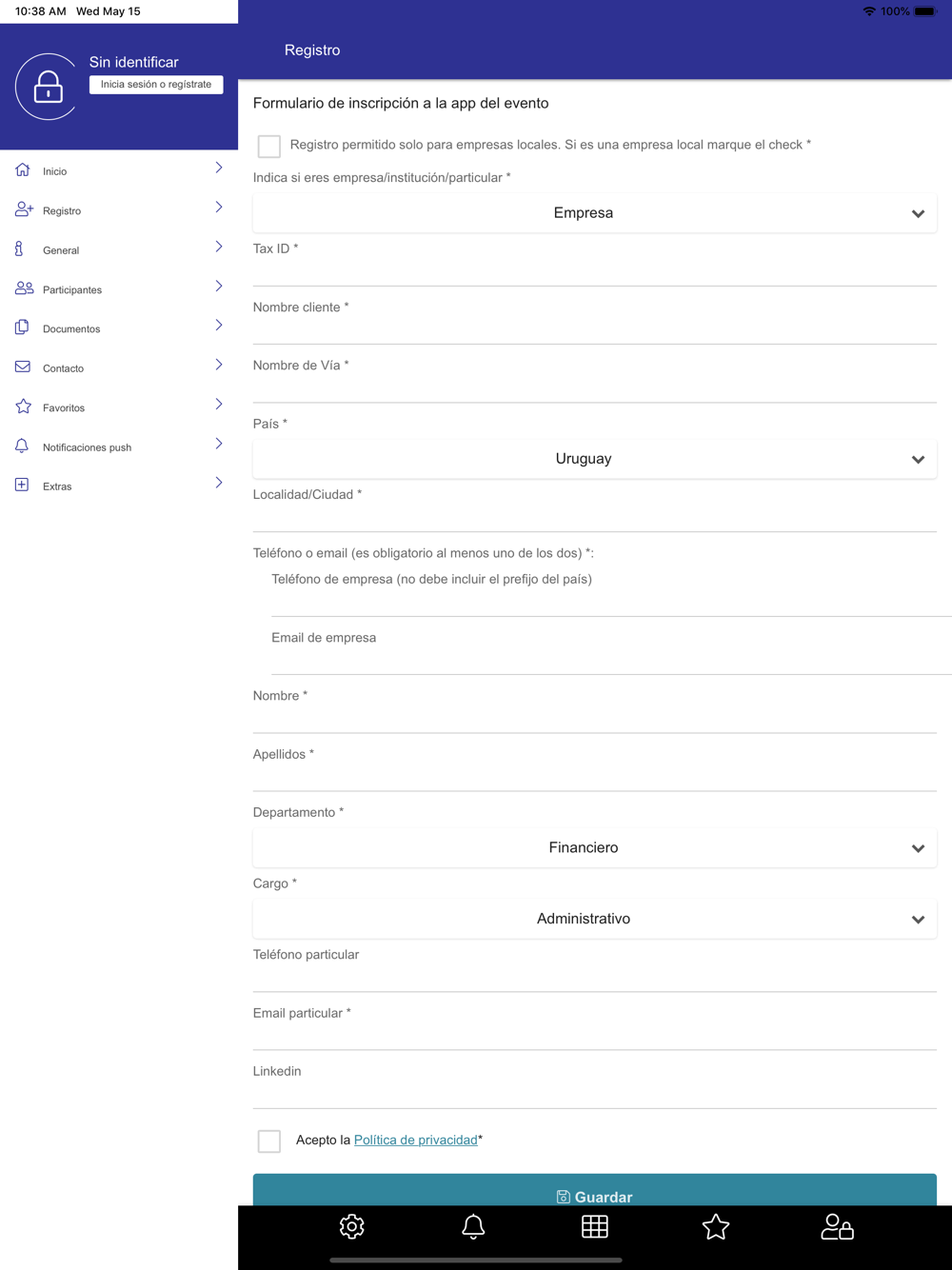 10:38 AM Wed May 15

100%

Sin identificar

Inicia sesión o regístrate

Inicio

Registro

General

Participantes

Documentos

Contacto

Favoritos

Notificaciones push

Extras

Registro

Formulario de inscripción a la app del evento

Registro permitido solo para empresas locales. Si es una empresa local marque el check *

Indica si eres empresa/institución/particular *

Empresa

Tax ID *

Nombre cliente *

Nombre de Vía *

País *

Uruguay

Localidad/Ciudad *

Teléfono o email (es obligatorio al menos uno de los dos) *:

Teléfono de empresa (no debe incluir el prefijo del país)

Email de empresa

Nombre *

Apellidos *

Departamento *

Financiero

Cargo *

Administrativo

Teléfono particular

Email particular *

Linkedin

Acepto la Política de privacidad*

Guardar